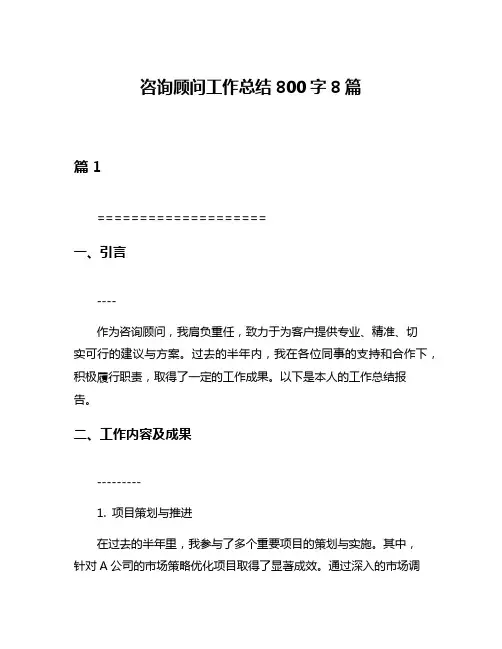 咨询顾问工作总结 800 字 8 篇

篇 1

====================

一、引言

----

作为咨询顾问，我肩负重任，致力于为客户提供专业、精准、切实可行的建议与方案。过去的半年内，我在各位同事的支持和合作下，积极履行职责，取得了一定的工作成果。以下是本人的工作总结报告。

二、工作内容及成果

---------

1. 项目策划与推进

在过去的半年里，我参与了多个重要项目的策划与实施。其中，针对 A 公司的市场策略优化项目取得了显著成效。通过深入的市场调